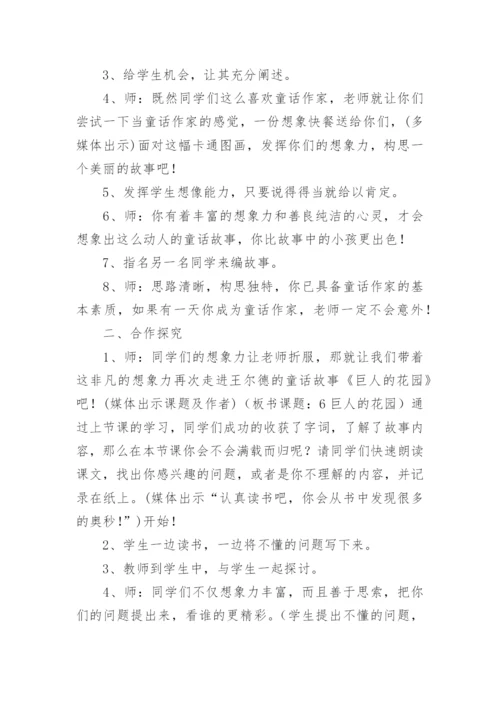 3、给学生机会，让其充分阐述。

4、师：既然同学们这么喜欢童话作家，老师就让你们尝试一下当童话作家的感觉，一份想象快餐送给你们，(多媒体出示)面对这幅卡通图画，发挥你们的想象力，构思一个美丽的故事吧！

5、发挥学生想像能力，只要说得得当就给以肯定。

6、师：你有着丰富的想象力和善良纯洁的心灵，才会想象出这么动人的童话故事，你比故事中的小孩更出色！

7、指名另一名同学来编故事。

8、师：思路清晰，构思独特，你已具备童话作家的基本素质，如果有一天你成为童话作家，老师一定不会意外！

二、合作探究

1、师：同学们的想象力让老师折服，那就让我们带着这非凡的想象力再次走进王尔德的童话故事《巨人的花园》吧！(媒体出示课题及作者)(板书课题：6巨人的花园)通过上节课的学习，同学们成功的收获了字词，了解了故事内容，那么在本节课你会不会满载而归呢？请同学们快速朗读课文，找出你感兴趣的问题，或者是你不理解的内容，并记录在纸上。(媒体出示“认真读书吧，你会从书中发现很多的奥秒！”)开始！

2、学生一边读书，一边将不懂的问题写下来。

3、教师到学生中，与学生一起探讨。

4、师：同学们不仅想象力丰富，而且善于思索，把你们的问题提出来，看谁的更精彩。(学生提出不懂的问题，